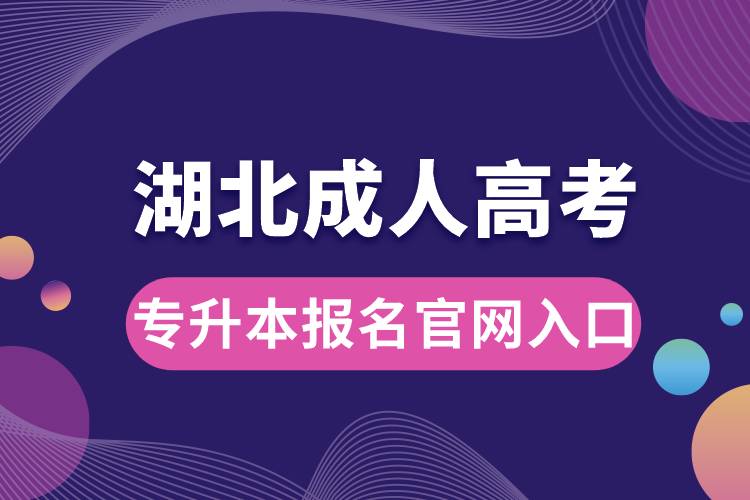 湖北成人高考

专升本报名官网入口